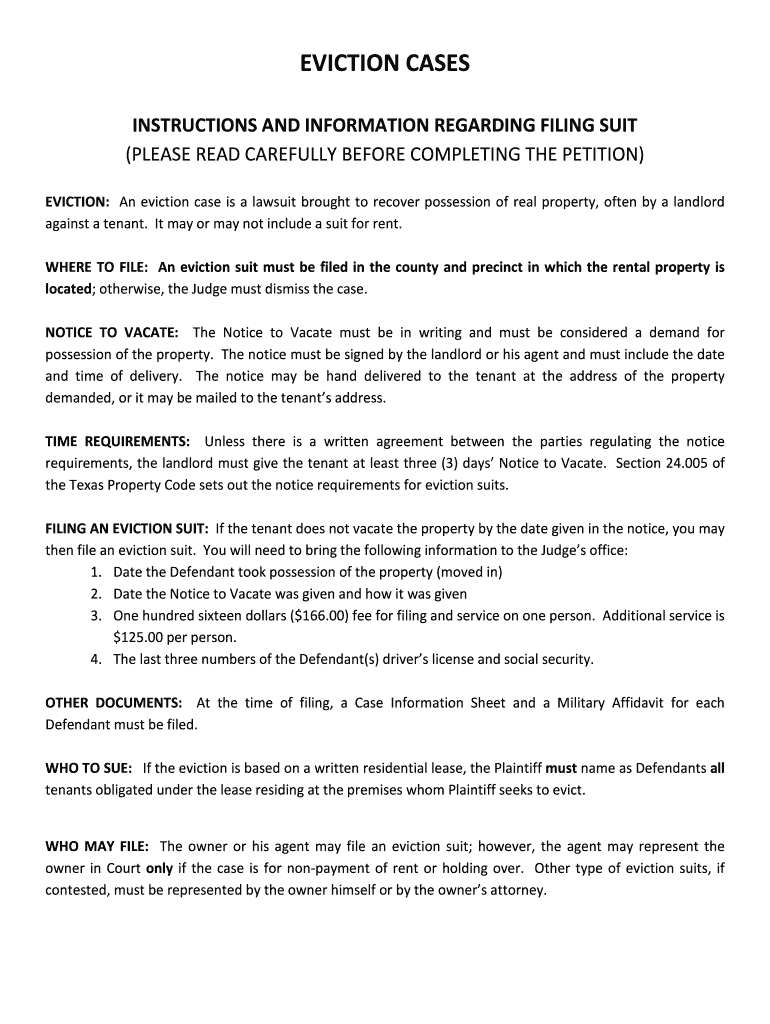 EVICTION CASES

INSTRUCTIONS AND INFORMATION REGARDING FILING SUIT
(PLEASE READ CAREFULLY BEFORE COMPLETING THE PETITION)

EVICTION: An eviction case is a lawsuit brought to recover possession of real property, often by a landlord against a tenant. It may or may not include a suit for rent.

WHERE TO FILE: An eviction suit must be filed in the county and precinct in which the rental property is located; otherwise, the Judge must dismiss the case.

NOTICE TO VACATE: The Notice to Vacate must be in writing and must be considered a demand for possession of the property. The notice must be signed by the landlord or his agent and must include the date and time of delivery. The notice may be hand delivered to the tenant at the address of the property demanded, or it may be mailed to the tenant's address.

TIME REQUIREMENTS: Unless there is a written agreement between the parties regulating the notice requirements, the landlord must give the tenant at least three (3) days' Notice to Vacate. Section 24.005 of the Texas Property Code sets out the notice requirements for eviction suits.

FILING AN EVICTION SUIT: If the tenant does not vacate the property by the date given in the notice, you may then file an eviction suit. You will need to bring the following information to the Judge's office:
1. Date the Defendant took possession of the property (moved in)
2. Date the Notice to Vacate was given and how it was given
3. One hundred sixteen dollars ($166.00) fee for filing and service on one person. Additional service is $125.00 per person.
4. The last three numbers of the Defendant(s) driver's license and social security.

OTHER DOCUMENTS: At the time of filing, a Case Information Sheet and a Military Affidavit for each Defendant must be filed.

WHO TO SUE: If the eviction is based on a written residential lease, the Plaintiff must name as Defendants all tenants obligated under the lease residing at the premises whom Plaintiff seeks to evict.

WHO MAY FILE: The owner or his agent may file an eviction suit; however, the agent may represent the owner in Court only if the case is for non-payment of rent or holding over. Other type of eviction suits, if contested, must be represented by the owner himself or by the owner's attorney.